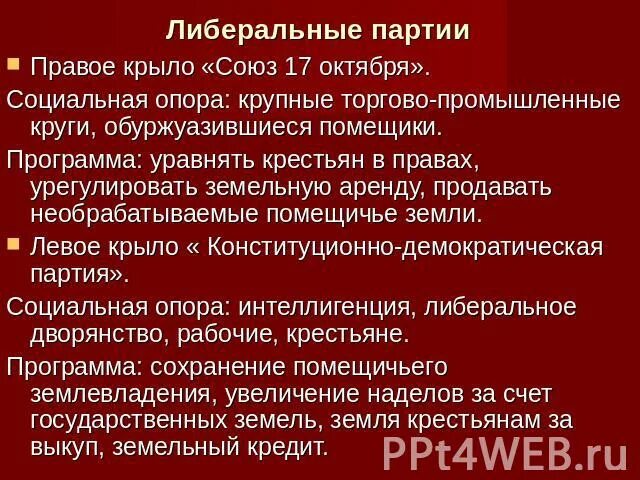 Либеральные партии

Правое крыло «Союз 17 октября».

Социальная опора: крупные торгово-промышленные круги, обуржуазившиеся помещики.

Программа: уравнять крестьян в правах, урегулировать земельную аренду, продавать необрабатываемые помещичье земли.

Левое крыло « Конституционно-демократическая партия».

Социальная опора: интеллигенция, либеральное дворянство, рабочие, крестьяне.

Программа: сохранение помещичьего землевладения, увеличение наделов за счет государственных земель, земля крестьянам за выкуп, земельный кредит.

PPt4WEB.ru